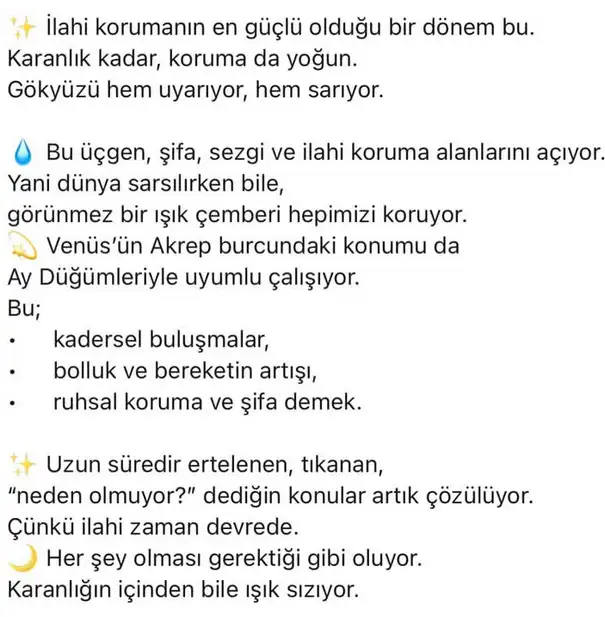 ✨ İlahi korumanın en güçlü olduğu bir dönem bu.
Karanlık kadar, koruma da yoğun.
Gökyüzü hem uyarıyor, hem sarıyor.

💧 Bu üçgen, şifa, sezgi ve ilahi koruma alanlarını açıyor.
Yani dünya sarsılırken bile,
görünmez bir ışık çemberi hepimizi koruyor.
💫 Venüs'ün Akrep burcundaki konumu da
Ay Düğümleriyle uyumlu çalışıyor.
Bu;
• kadersel buluşmalar,
• bolluk ve bereketin artışı,
• ruhsal koruma ve şifa demek.

✨ Uzun süredir ertelenen, tıkanan,
"neden olmuyor?" dediğin konular artık çözülüyor.
Çünkü ilahi zaman devrede.
🌙 Her şey olması gerektiği gibi oluyor.
Karanlığın içinden bile ışık sızıyor.